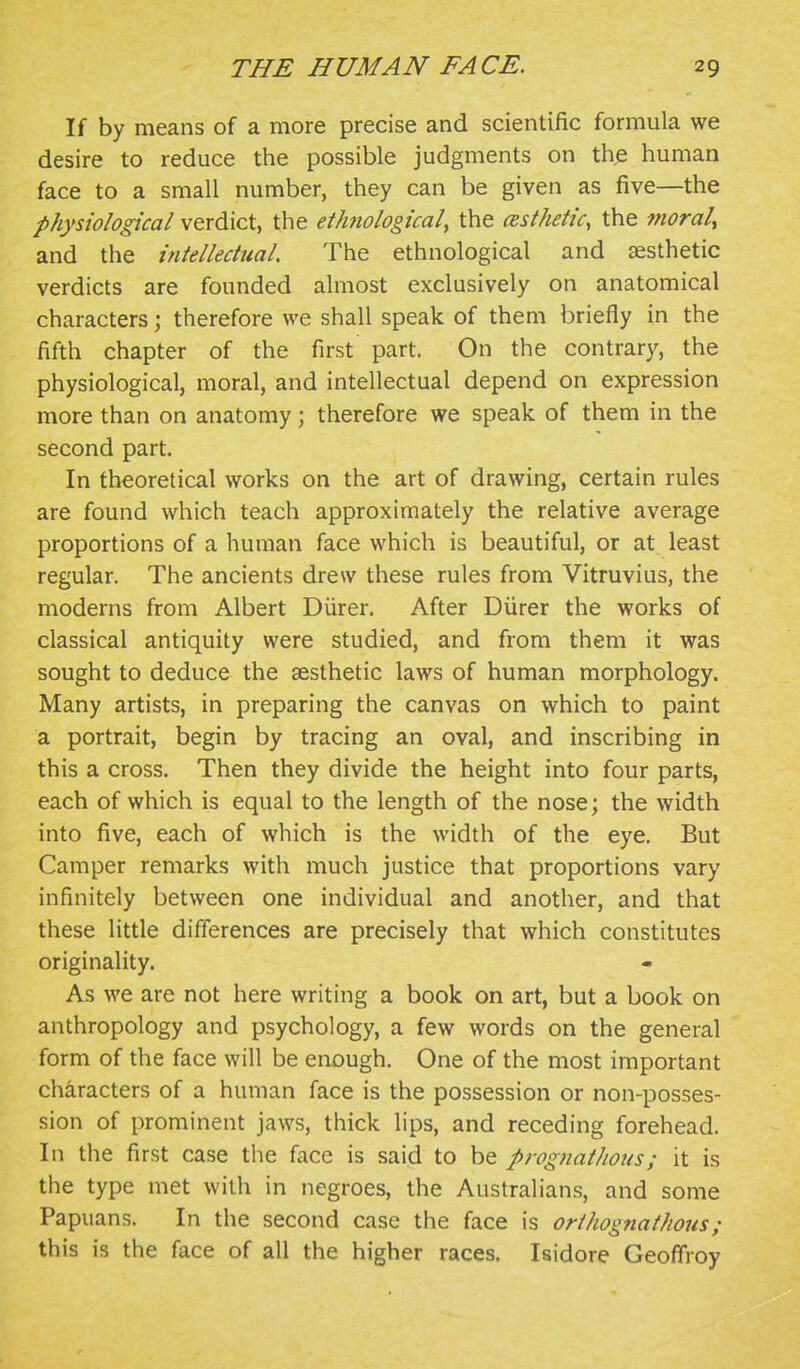 THE HUMAN FACE. 29

If by means of a more precise and scientific formula we desire to reduce the possible judgments on the human face to a small number, they can be given as five—the physiological verdict, the ethnological, the æsthetic, the moral, and the intellectual. The ethnological and æsthetic verdicts are founded almost exclusively on anatomical characters; therefore we shall speak of them briefly in the fifth chapter of the first part. On the contrary, the physiological, moral, and intellectual depend on expression more than on anatomy; therefore we speak of them in the second part.

In theoretical works on the art of drawing, certain rules are found which teach approximately the relative average proportions of a human face which is beautiful, or at least regular. The ancients drew these rules from Vitruvius, the moderns from Albert Dürer. After Dürer the works of classical antiquity were studied, and from them it was sought to deduce the æsthetic laws of human morphology. Many artists, in preparing the canvas on which to paint a portrait, begin by tracing an oval, and inscribing in this a cross. Then they divide the height into four parts, each of which is equal to the length of the nose; the width into five, each of which is the width of the eye. But Camper remarks with much justice that proportions vary infinitely between one individual and another, and that these little differences are precisely that which constitutes originality.

As we are not here writing a book on art, but a book on anthropology and psychology, a few words on the general form of the face will be enough. One of the most important characters of a human face is the possession or non-possession of prominent jaws, thick lips, and receding forehead. In the first case the face is said to be prognathous; it is the type met with in negroes, the Australians, and some Papuans. In the second case the face is orthognathous; this is the face of all the higher races. Isidore Geoffroy